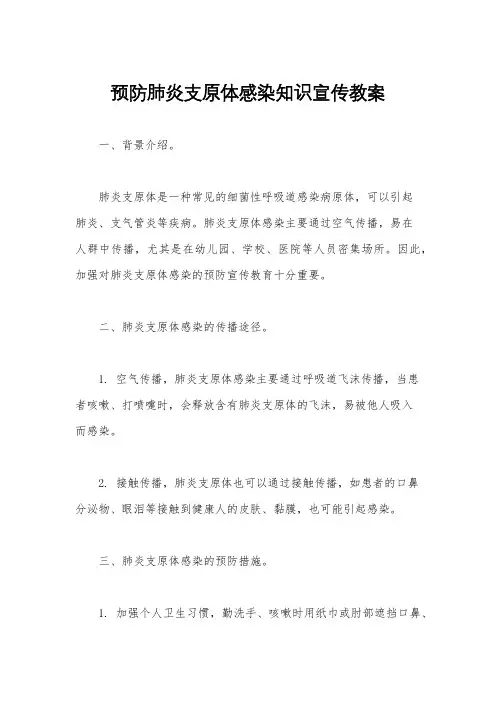 预防肺炎支原体感染知识宣传教案

一、背景介绍。

肺炎支原体是一种常见的细菌性呼吸道感染病原体，可以引起肺炎、支气管炎等疾病。肺炎支原体感染主要通过空气传播，易在人群中传播，尤其是在幼儿园、学校、医院等人员密集场所。因此，加强对肺炎支原体感染的预防宣传教育十分重要。

二、肺炎支原体感染的传播途径。

1. 空气传播，肺炎支原体感染主要通过呼吸道飞沫传播，当患者咳嗽、打喷嚏时，会释放含有肺炎支原体的飞沫，易被他人吸入而感染。

2. 接触传播，肺炎支原体也可以通过接触传播，如患者的口鼻分泌物、眼泪等接触到健康人的皮肤、黏膜，也可能引起感染。

三、肺炎支原体感染的预防措施。

1. 加强个人卫生习惯，勤洗手、咳嗽时用纸巾或肘部遮挡口鼻、